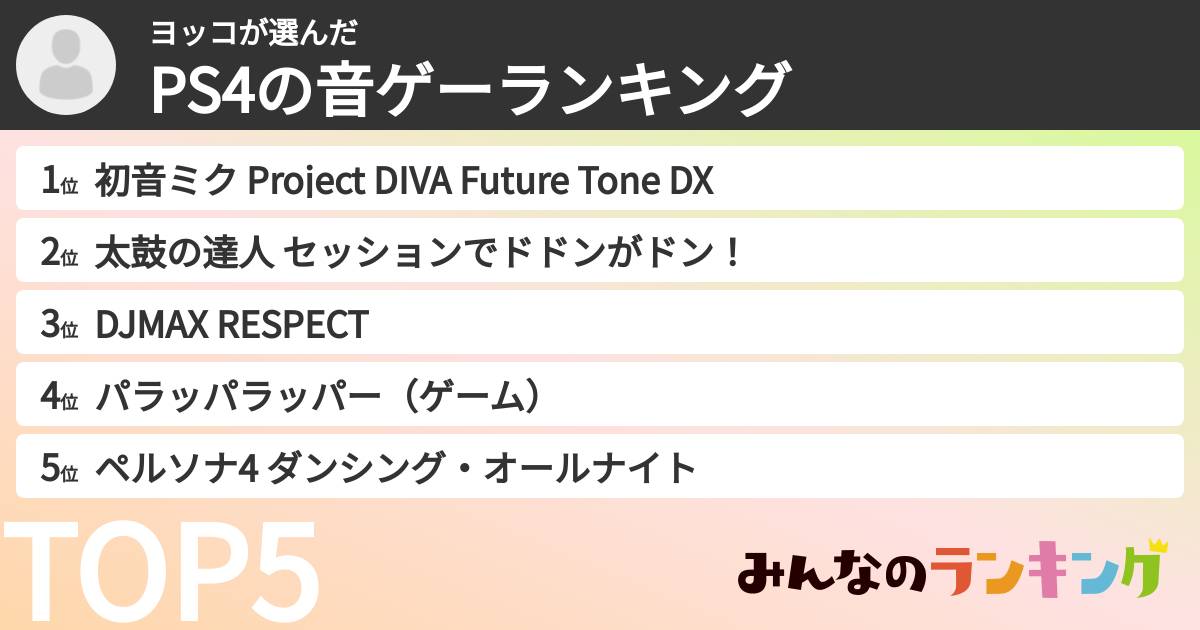 ヨッコが選んだ
PS4の音ゲーランキング

1位 初音ミク Project DIVA Future Tone DX
2位 太鼓の達人 セッションでドドンがドン！
3位 DJMAX RESPECT
4位 パラッパラッパー（ゲーム）
5位 ペルソナ4 ダンシング・オールナイト

TOP5

みんなのランキング